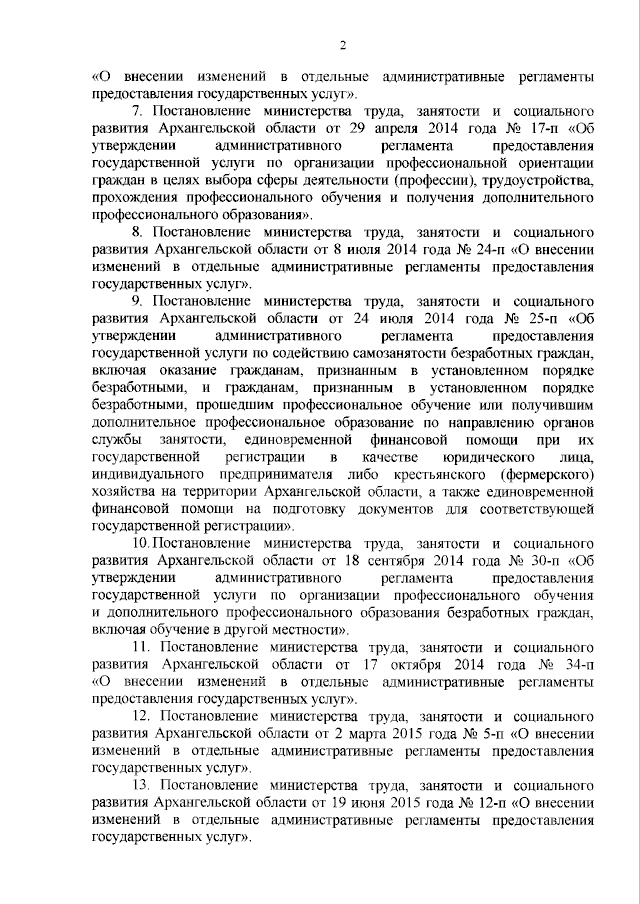 2

«О внесении изменений в отдельные административные регламенты предоставления государственных услуг».

7. Постановление министерства труда, занятости и социального развития Архангельской области от 29 апреля 2014 года № 17-п «Об утверждении административного регламента предоставления государственной услуги по организации профессиональной ориентации граждан в целях выбора сферы деятельности (профессии), трудоустройства, прохождения профессионального обучения и получения дополнительного профессионального образования».

8. Постановление министерства труда, занятости и социального развития Архангельской области от 8 июля 2014 года № 24-п «О внесении изменений в отдельные административные регламенты предоставления государственных услуг».

9. Постановление министерства труда, занятости и социального развития Архангельской области от 24 июля 2014 года № 25-п «Об утверждении административного регламента предоставления государственной услуги по содействию самозанятости безработных граждан, включая оказание гражданам, признанным в установленном порядке безработными, и гражданам, признанным в установленном порядке безработными, прошедшим профессиональное обучение или получившим дополнительное профессиональное образование по направлению органов службы занятости, единовременной финансовой помощи при их государственной регистрации в качестве юридического лица, индивидуального предпринимателя либо крестьянского (фермерского) хозяйства на территории Архангельской области, а также единовременной финансовой помощи на подготовку документов для соответствующей государственной регистрации».

10. Постановление министерства труда, занятости и социального развития Архангельской области от 18 сентября 2014 года № 30-п «Об утверждении административного регламента предоставления государственной услуги по организации профессионального обучения и дополнительного профессионального образования безработных граждан, включая обучение в другой местности».

11. Постановление министерства труда, занятости и социального развития Архангельской области от 17 октября 2014 года № 34-п «О внесении изменений в отдельные административные регламенты предоставления государственных услуг».

12. Постановление министерства труда, занятости и социального развития Архангельской области от 2 марта 2015 года № 5-п «О внесении изменений в отдельные административные регламенты предоставления государственных услуг».

13. Постановление министерства труда, занятости и социального развития Архангельской области от 19 июня 2015 года № 12-п «О внесении изменений в отдельные административные регламенты предоставления государственных услуг».